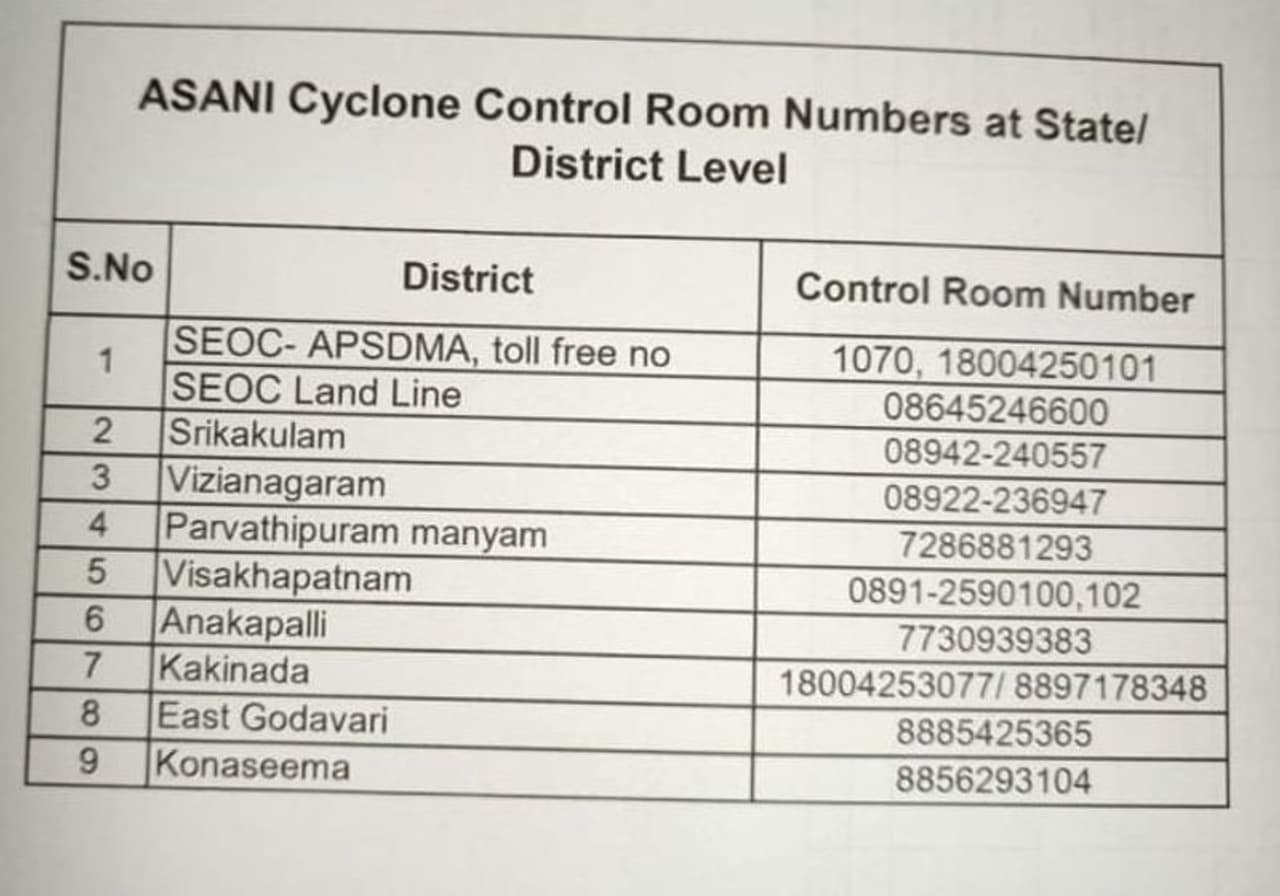 ASANI Cyclone Control Room Numbers at State/ District Level

| S.No | District | Control Room Number |
|---|---|---|
| 1 | SEOC- APSDMA, toll free no | 1070, 18004250101 |
|  | SEOC Land Line | 08645246600 |
| 2 | Srikakulam | 08942-240557 |
| 3 | Vizianagaram | 08922-236947 |
| 4 | Parvathipuram manyam | 7286881293 |
| 5 | Visakhapatnam | 0891-2590100,102 |
| 6 | Anakapalli | 7730939383 |
| 7 | Kakinada | 18004253077/ 8897178348 |
| 8 | East Godavari | 8885425365 |
| 9 | Konaseema | 8856293104 |